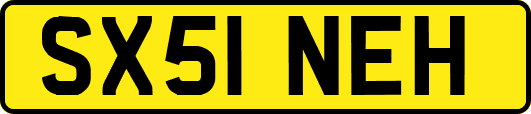 SX51 NEH